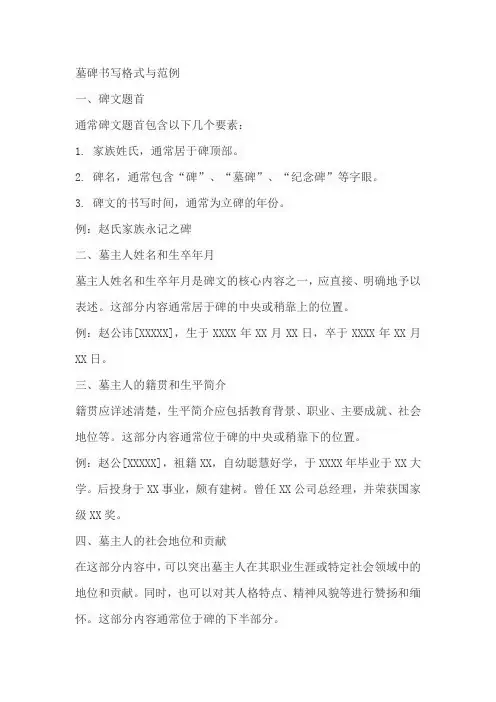 墓碑书写格式与范例

一、碑文题首

通常碑文题首包含以下几个要素：

1. 家族姓氏，通常居于碑顶部。

2. 碑名，通常包含“碑”、“墓碑”、“纪念碑”等字眼。

3. 碑文的书写时间，通常为立碑的年份。

例：赵氏家族永记之碑

二、墓主人姓名和生卒年月

墓主人姓名和生卒年月是碑文的核心内容之一，应直接、明确地予以表述。这部分内容通常居于碑的中央或稍靠上的位置。

例：赵公讳[XXXXX]，生于 XXXX 年 XX 月 XX 日，卒于 XXXX 年 XX 月 XX 日。

三、墓主人的籍贯和生平简介

籍贯应详述清楚，生平简介应包括教育背景、职业、主要成就、社会地位等。这部分内容通常位于碑的中央或稍靠下的位置。

例：赵公[XXXXX]，祖籍 XX，自幼聪慧好学，于 XXXX 年毕业于 XX 大学。后投身于 XX 事业，颇有建树。曾任 XX 公司总经理，并荣获国家级 XX 奖。

四、墓主人的社会地位和贡献

在这部分内容中，可以突出墓主人在其职业生涯或特定社会领域中的地位和贡献。同时，也可以对其人格特点、精神风貌等进行赞扬和缅怀。这部分内容通常位于碑的下半部分。